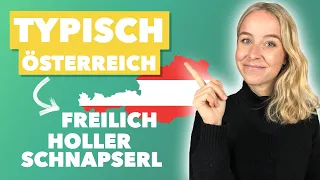 TYPISCH
ÖSTERREICH

FREILICH
HOLLER
SCHNAPSERL